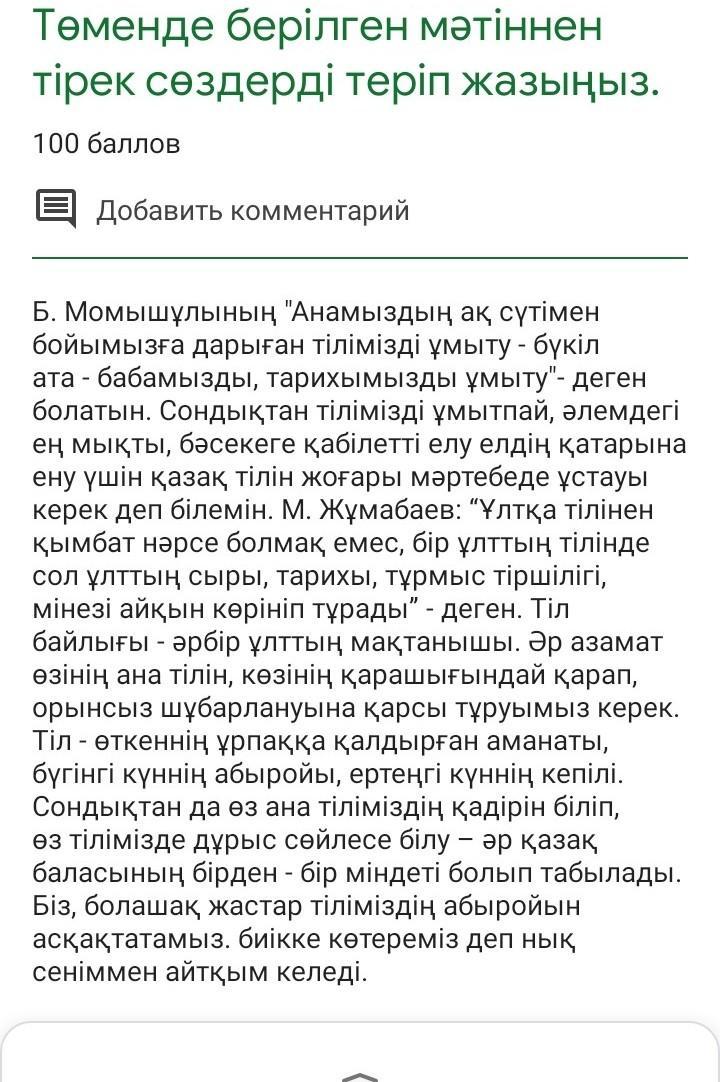 Төменде берілген мәтіннен тірек сөздерді теріп жазыңыз.

100 баллов

Добавить комментарий

Б. Момышұлының "Анамыздың ақ сүтімен бойымызға дарыған тілімізді ұмыту - бүкіл ата - бабамызды, тарихымызды ұмыту"- деген болатын. Сондықтан тілімізді ұмытпай, әлемдегі ең мықты, бәсекеге қабілетті елу елдің қатарына ену үшін қазақ тілін жоғары мәртебеде ұстауы керек деп білемін. М. Жұмабаев: “Ұлтқа тілінен қымбат нәрсе болмақ емес, бір ұлттың тілінде сол ұлттың сыры, тарихы, тұрмыс тіршілігі, мінезі айқын көрініп тұрады” - деген. Тіл байлығы - әрбір ұлттың мақтанышы. Әр азамат өзінің ана тілін, көзінің қарашығындай қарап, орынсыз шұбарлануына қарсы тұруымыз керек. Тіл - өткеннің ұрпаққа қалдырған аманаты, бүгінгі күннің абыройы, ертеңгі күннің кепілі. Сондықтан да өз ана тіліміздің қадірін біліп, өз тілімізде дұрыс сөйлесе білу – әр қазақ баласының бірден - бір міндеті болып табылады. Біз, болашақ жастар тіліміздің абыройын асқақтатамыз. биікке көтереміз деп нық сеніммен айтқым келеді.